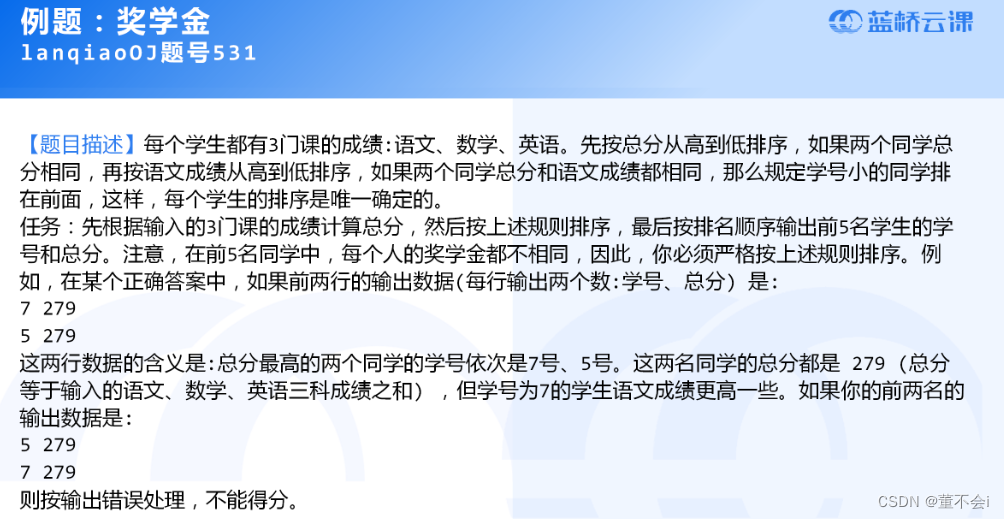 例题：奖学金
lanqiaoOJ题号531

蓝桥云课

【题目描述】每个学生都有3门课的成绩:语文、数学、英语。先按总分从高到低排序，如果两个同学总分相同，再按语文成绩从高到低排序，如果两个同学总分和语文成绩都相同，那么规定学号小的同学排在前面，这样，每个学生的排序是唯一确定的。
任务：先根据输入的3门课的成绩计算总分，然后按上述规则排序，最后按排名顺序输出前5名学生的学号和总分。注意，在前5名同学中，每个人的奖学金都不相同，因此，你必须严格按上述规则排序。例如，在某个正确答案中，如果前两行的输出数据(每行输出两个数:学号、总分）是:
7 279
5 279
这两行数据的含义是:总分最高的两个同学的学号依次是7号、5号。这两名同学的总分都是 279（总分等于输入的语文、数学、英语三科成绩之和），但学号为7的学生语文成绩更高一些。如果你的前两名的输出数据是:
5 279
7 279
则按输出错误处理，不能得分。

CSDN @董不会i